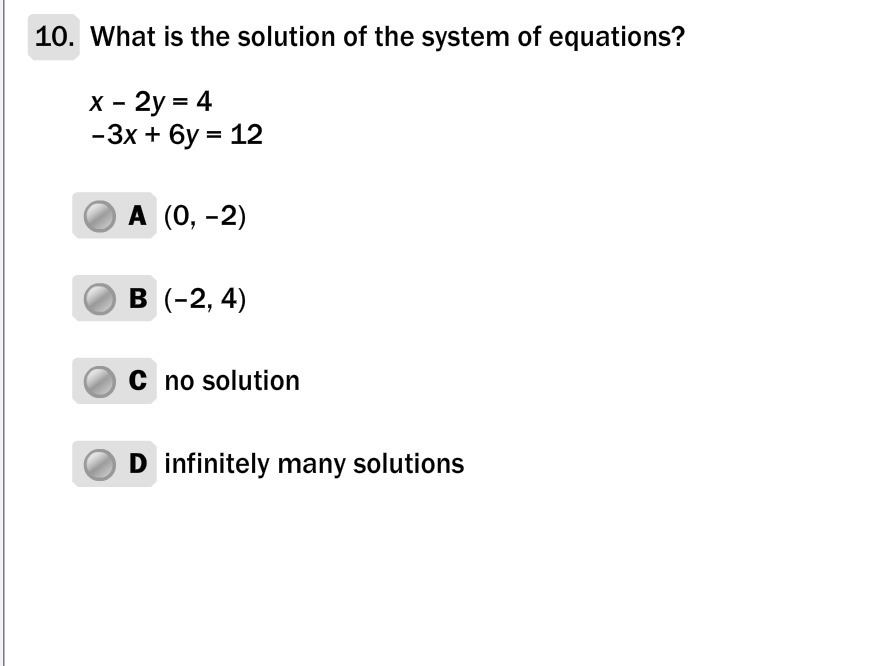 10. What is the solution of the system of equations?

$x - 2y = 4$
$-3x + 6y = 12$

A $(0, -2)$

B $(-2, 4)$

C no solution

D infinitely many solutions